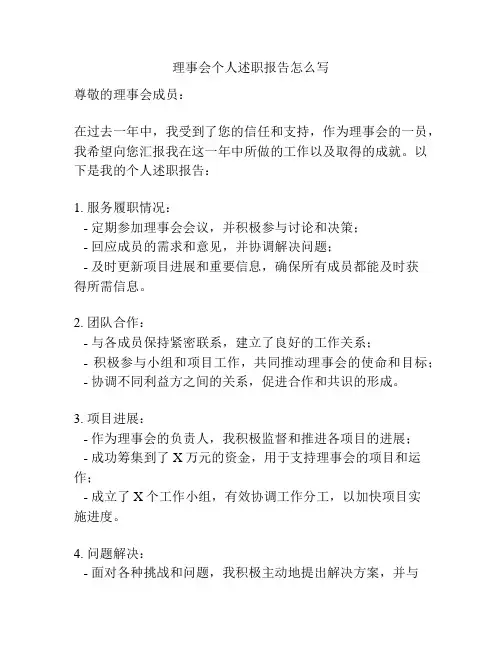 理事会个人述职报告怎么写

尊敬的理事会成员：

在过去一年中，我受到了您的信任和支持，作为理事会的一员，我希望向您汇报我在这一年中所做的工作以及取得的成就。以下是我的个人述职报告：

1. 服务履职情况：
- 定期参加理事会会议，并积极参与讨论和决策；
- 回应成员的需求和意见，并协调解决问题；
- 及时更新项目进展和重要信息，确保所有成员都能及时获得所需信息。

2. 团队合作：
- 与各成员保持紧密联系，建立了良好的工作关系；
- 积极参与小组和项目工作，共同推动理事会的使命和目标；
- 协调不同利益方之间的关系，促进合作和共识的形成。

3. 项目进展：
- 作为理事会的负责人，我积极监督和推进各项目的进展；
- 成功筹集到了 X 万元的资金，用于支持理事会的项目和运作；
- 成立了 X 个工作小组，有效协调工作分工，以加快项目实施进度。

4. 问题解决：
- 面对各种挑战和问题，我积极主动地提出解决方案，并与